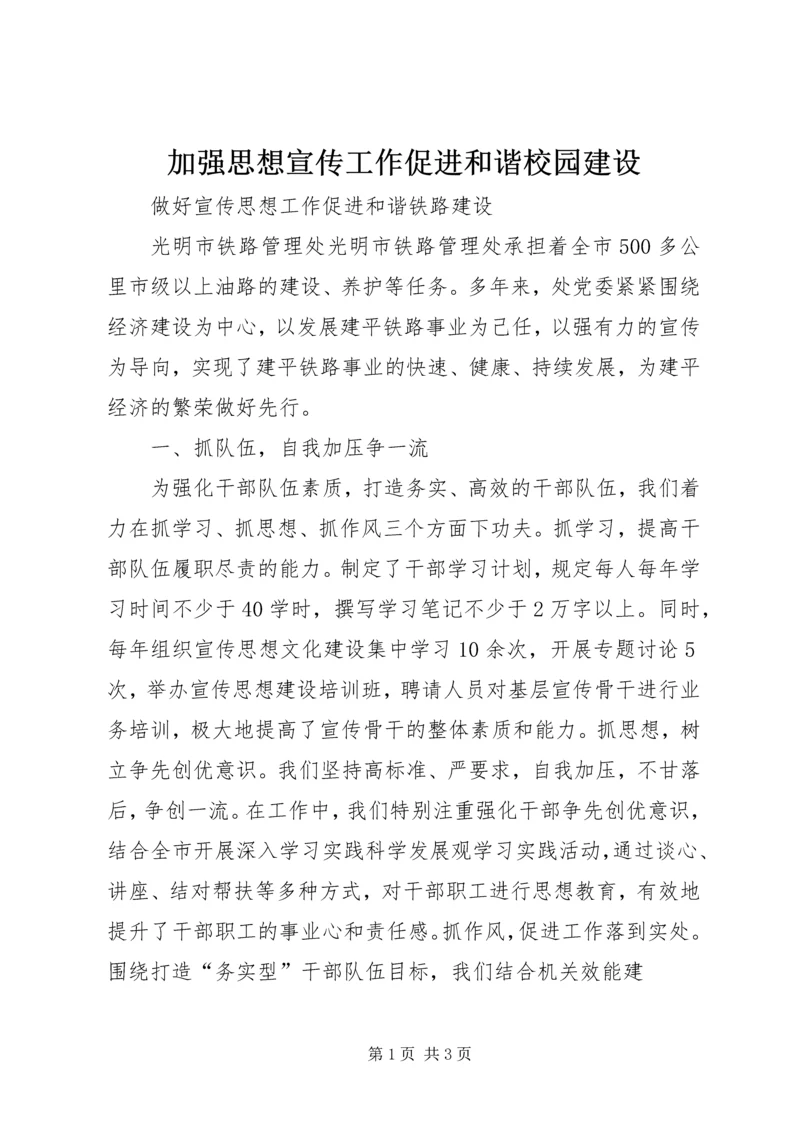 加强思想宣传工作促进和谐校园建设

做好宣传思想工作促进和谐铁路建设

光明市铁路管理处光明市铁路管理处承担着全市500多公里市级以上油路的建设、养护等任务。多年来，处党委紧紧围绕经济建设为中心，以发展建平铁路事业为己任，以强有力的宣传为导向，实现了建平铁路事业的快速、健康、持续发展，为建平经济的繁荣做好先行。

一、抓队伍，自我加压争一流

为强化干部队伍素质，打造务实、高效的干部队伍，我们着力在抓学习、抓思想、抓作风三个方面下功夫。抓学习，提高干部队伍履职尽责的能力。制定了干部学习计划，规定每人每年学习时间不少于40学时，撰写学习笔记不少于2万字以上。同时，每年组织宣传思想文化建设集中学习10余次，开展专题讨论5次，举办宣传思想建设培训班，聘请人员对基层宣传骨干进行业务培训，极大地提高了宣传骨干的整体素质和能力。抓思想，树立争先创优意识。我们坚持高标准、严要求，自我加压，不甘落后，争创一流。在工作中，我们特别注重强化干部争先创优意识，结合全市开展深入学习实践科学发展观学习实践活动，通过谈心、讲座、结对帮扶等多种方式，对干部职工进行思想教育，有效地提升了干部职工的事业心和责任感。抓作风，促进工作落到实处。围绕打造“务实型”干部队伍目标，我们结合机关效能建

第1页 共3页